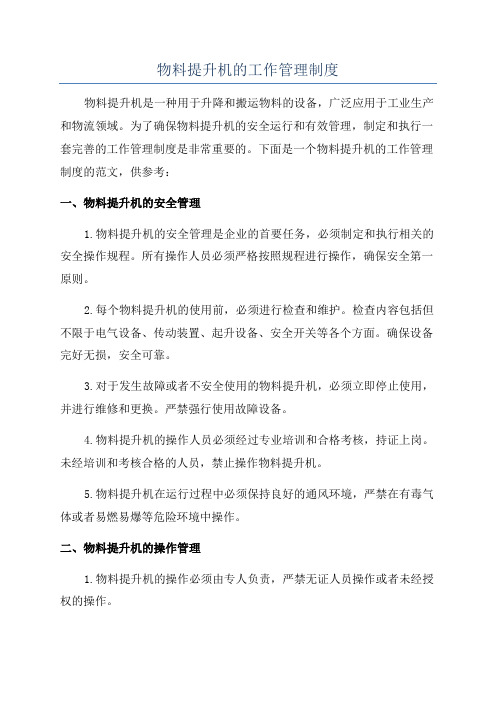 物料提升机的工作管理制度

物料提升机是一种用于升降和搬运物料的设备，广泛应用于工业生产和物流领域。为了确保物料提升机的安全运行和有效管理，制定和执行一套完善的工作管理制度是非常重要的。下面是一个物料提升机的工作管理制度的范文，供参考：

一、物料提升机的安全管理

1.物料提升机的安全管理是企业的首要任务，必须制定和执行相关的安全操作规程。所有操作人员必须严格按照规程进行操作，确保安全第一原则。

2.每个物料提升机的使用前，必须进行检查和维护。检查内容包括但不限于电气设备、传动装置、起升设备、安全开关等各个方面。确保设备完好无损，安全可靠。

3.对于发生故障或者不安全使用的物料提升机，必须立即停止使用，并进行维修和更换。严禁强行使用故障设备。

4.物料提升机的操作人员必须经过专业培训和合格考核，持证上岗。未经培训和考核合格的人员，禁止操作物料提升机。

5.物料提升机在运行过程中必须保持良好的通风环境，严禁在有毒气体或者易燃易爆等危险环境中操作。

二、物料提升机的操作管理

1.物料提升机的操作必须由专人负责，严禁无证人员操作或者未经授权的操作。